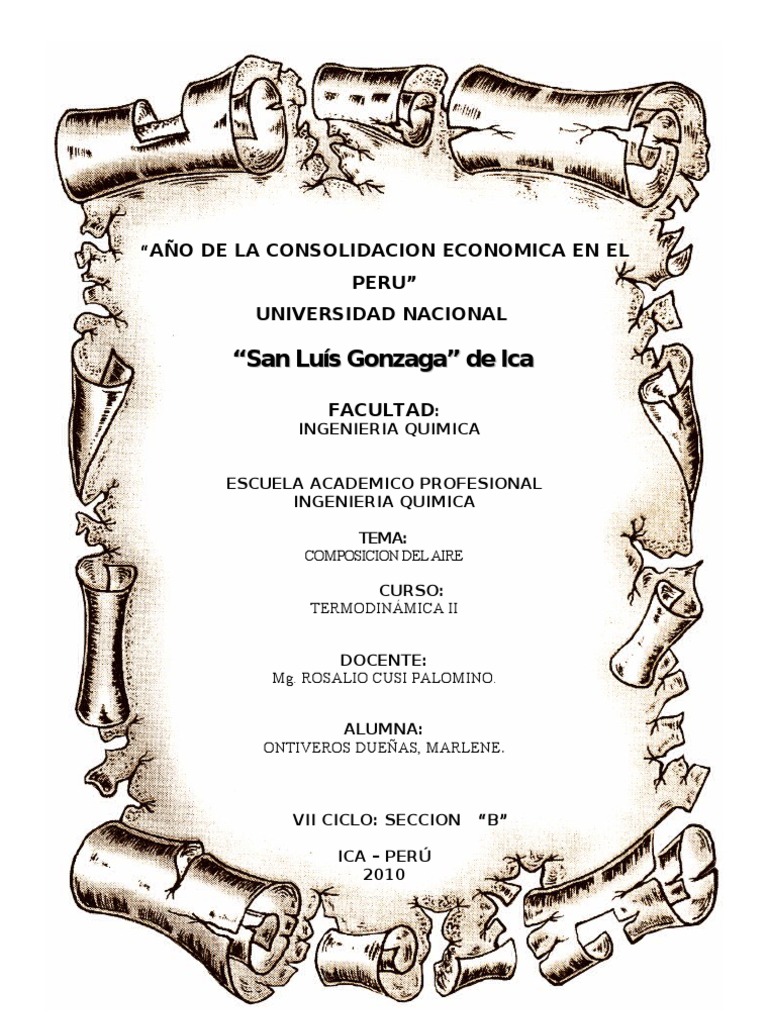 "AÑO DE LA CONSOLIDACION ECONOMICA EN EL PERU"
UNIVERSIDAD NACIONAL

"San Luís Gonzaga" de Ica

FACULTAD:
INGENIERIA QUIMICA

ESCUELA ACADEMICO PROFESIONAL
INGENIERIA QUIMICA

TEMA:
COMPOSICION DEL AIRE

CURSO:
TERMODINÁMICA II

DOCENTE:
Mg. ROSALIO CUSI PALOMINO.

ALUMNA:
ONTIVEROS DUEÑAS, MARLENE.

VII CICLO: SECCION "B"

ICA – PERÚ
2010